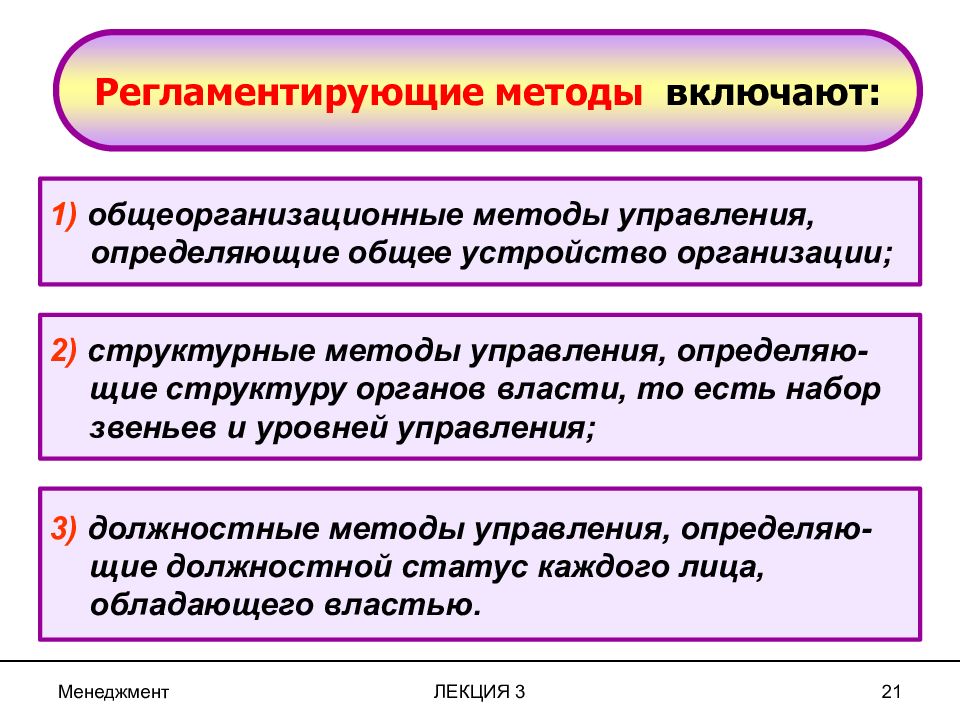 Регламентирующие методы включают:

1) общеорганизационные методы управления, определяющие общее устройство организации;

2) структурные методы управления, определяющие структуру органов власти, то есть набор звеньев и уровней управления;

3) должностные методы управления, определяющие должностной статус каждого лица, обладающего властью.

Менеджмент

ЛЕКЦИЯ 3

21